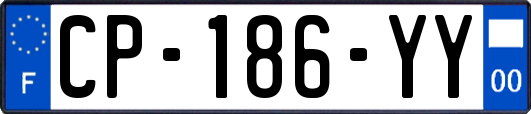 F
CP-186-YY
00